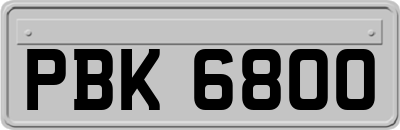 PBK 6800